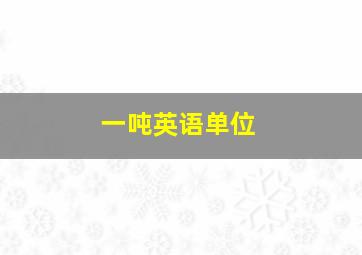 一吨英语单位